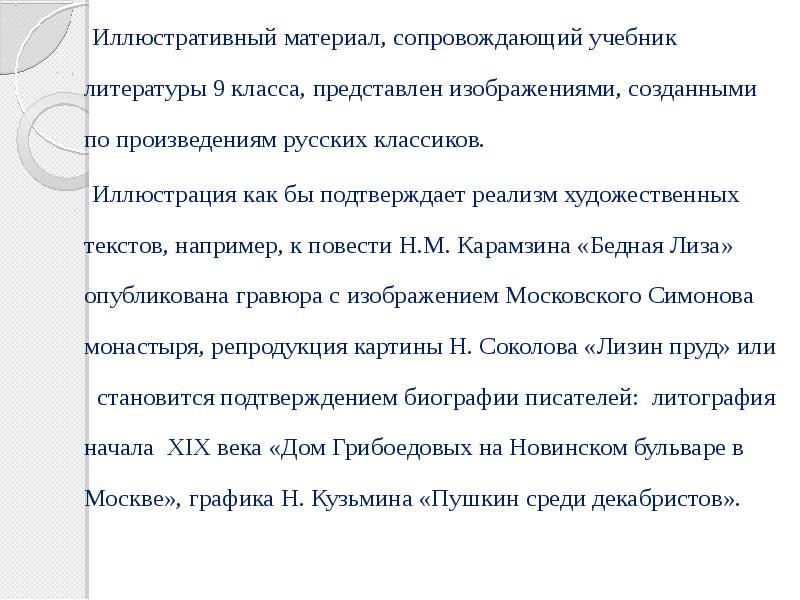 Иллюстративный материал, сопровождающий учебник литературы 9 класса, представлен изображениями, созданными по произведениям русских классиков.

Иллюстрация как бы подтверждает реализм художественных текстов, например, к повести Н.М. Карамзина «Бедная Лиза» опубликована гравюра с изображением Московского Симонова монастыря, репродукция картины Н. Соколова «Лизин пруд» или становится подтверждением биографии писателей: литография начала XIX века «Дом Грибоедовых на Новинском бульваре в Москве», графика Н. Кузьмина «Пушкин среди декабристов».